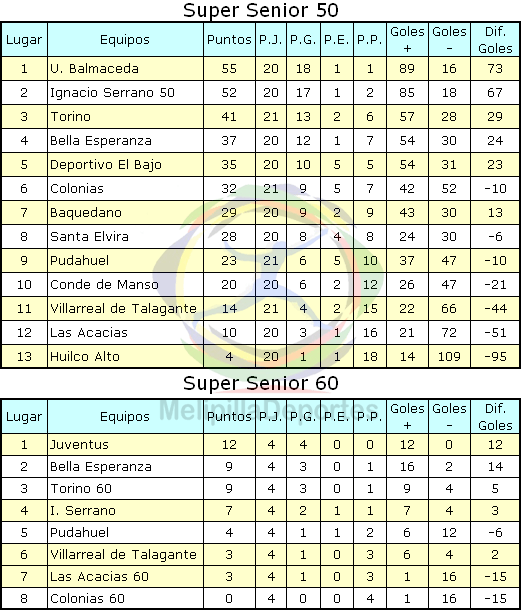 Super Senior 50

| Lugar | Equipos | Puntos | P.J. | P.G. | P.E. | P.P. | Goles + | Goles - | Dif. Goles |
|---|---|---|---|---|---|---|---|---|---|
| 1 | U. Balmaceda | 55 | 20 | 18 | 1 | 1 | 89 | 16 | 73 |
| 2 | Ignacio Serrano 50 | 52 | 20 | 17 | 1 | 2 | 85 | 18 | 67 |
| 3 | Torino | 41 | 21 | 13 | 2 | 6 | 57 | 28 | 29 |
| 4 | Bella Esperanza | 37 | 20 | 12 | 1 | 7 | 54 | 30 | 24 |
| 5 | Deportivo El Bajo | 35 | 20 | 10 | 5 | 5 | 54 | 31 | 23 |
| 6 | Colonias | 32 | 21 | 9 | 5 | 7 | 42 | 52 | -10 |
| 7 | Baquedano | 29 | 20 | 9 | 2 | 9 | 43 | 30 | 13 |
| 8 | Santa Elvira | 28 | 20 | 8 | 4 | 8 | 24 | 30 | -6 |
| 9 | Pudahuel | 23 | 21 | 6 | 5 | 10 | 37 | 47 | -10 |
| 10 | Conde de Manso | 20 | 20 | 6 | 2 | 12 | 26 | 47 | -21 |
| 11 | Villarreal de Talagante | 14 | 21 | 4 | 2 | 15 | 22 | 66 | -44 |
| 12 | Las Acacias | 10 | 20 | 3 | 1 | 16 | 21 | 72 | -51 |
| 13 | Huilco Alto | 4 | 20 | 1 | 1 | 18 | 14 | 109 | -95 |

Super Senior 60

| Lugar | Equipos | Puntos | P.J. | P.G. | P.E. | P.P. | Goles + | Goles - | Dif. Goles |
|---|---|---|---|---|---|---|---|---|---|
| 1 | Juventus | 12 | 4 | 4 | 0 | 0 | 12 | 0 | 12 |
| 2 | Bella Esperanza | 9 | 4 | 3 | 0 | 1 | 16 | 2 | 14 |
| 3 | Torino 60 | 9 | 4 | 3 | 0 | 1 | 9 | 4 | 5 |
| 4 | I. Serrano | 7 | 4 | 2 | 1 | 1 | 7 | 4 | 3 |
| 5 | Pudahuel | 4 | 4 | 1 | 1 | 2 | 6 | 12 | -6 |
| 6 | Villarreal de Talagante | 3 | 4 | 1 | 0 | 3 | 6 | 4 | 2 |
| 7 | Las Acacias 60 | 3 | 4 | 1 | 0 | 3 | 1 | 16 | -15 |
| 8 | Colonias 60 | 0 | 4 | 0 | 0 | 4 | 1 | 16 | -15 |

MelipillaDeportes